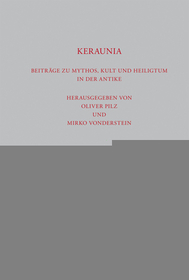 KERAUNIA

BEITRÄGE ZU MYTHOS, KULT UND HEILIGTUM IN DER ANTIKE

HERAUSGEGEBEN VON
OLIVER PILZ
UND
MIRKO VONDERSTEIN